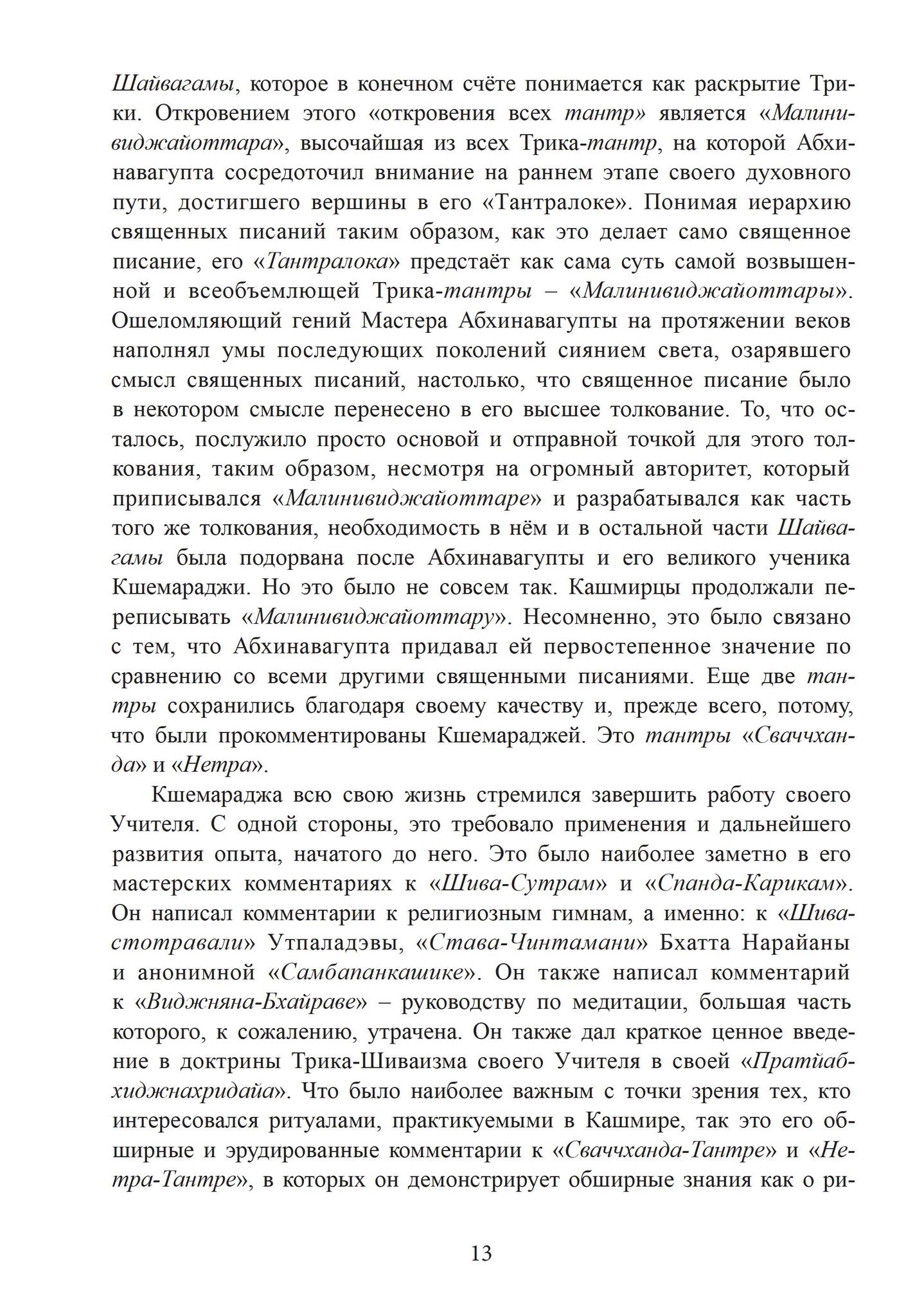 Шайвагамы, которое в конечном счёте понимается как раскрытие Трики. Откровением этого «откровения всех тантр» является «Малинивиджайоттара», высочайшая из всех Трика-тантр, на которой Абхинавагупта сосредоточил внимание на раннем этапе своего духовного пути, достигшего вершины в его «Тантралоке». Понимая иерархию священных писаний таким образом, как это делает само священное писание, его «Тантралока» предстаёт как сама суть самой возвышенной и всеобъемлющей Трика-тантры – «Малинивиджайоттары». Ошеломляющий гений Мастера Абхинавагупты на протяжении веков наполнял умы последующих поколений сиянием света, озарявшего смысл священных писаний, настолько, что священное писание было в некотором смысле перенесено в его высшее толкование. То, что осталось, послужило просто основой и отправной точкой для этого толкования, таким образом, несмотря на огромный авторитет, который приписывался «Малинивиджайоттаре» и разрабатывался как часть того же толкования, необходимость в нём и в остальной части Шайвагамы была подорвана после Абхинавагупты и его великого ученика Кшемараджи. Но это было не совсем так. Кашмирцы продолжали переписывать «Малинивиджайоттару». Несомненно, это было связано с тем, что Абхинавагупта придавал ей первостепенное значение по сравнению со всеми другими священными писаниями. Еще две тантры сохранились благодаря своему качеству и, прежде всего, потому, что были прокомментированы Кшемараджей. Это тантры «Сваччханда» и «Нетра».

Кшемараджа всю свою жизнь стремился завершить работу своего Учителя. С одной стороны, это требовало применения и дальнейшего развития опыта, начатого до него. Это было наиболее заметно в его мастерских комментариях к «Шива-Сутрам» и «Спанда-Карикам». Он написал комментарии к религиозным гимнам, а именно: к «Шивастотравали» Утпаладэвы, «Става-Чинтамани» Бхатта Нарайаны и анонимной «Самбапанкашике». Он также написал комментарий к «Виджняна-Бхайраве» – руководству по медитации, большая часть которого, к сожалению, утрачена. Он также дал краткое ценное введение в доктрины Трика-Шиваизма своего Учителя в своей «Пратйабхиджнахридайа». Что было наиболее важным с точки зрения тех, кто интересовался ритуалами, практикуемыми в Кашмире, так это его обширные и эрудированные комментарии к «Сваччханда-Тантре» и «Нетра-Тантре», в которых он демонстрирует обширные знания как о ри-

13